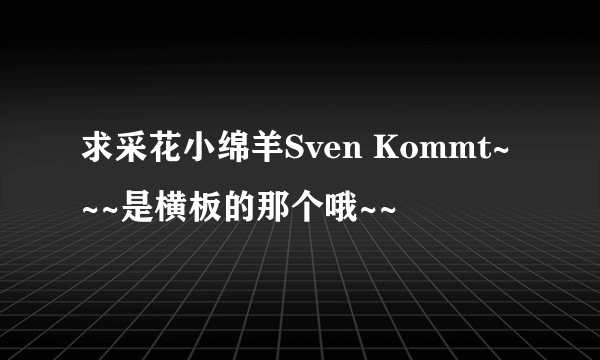 求采花小绵羊Sven Kommt~~~是横板的那个哦~~